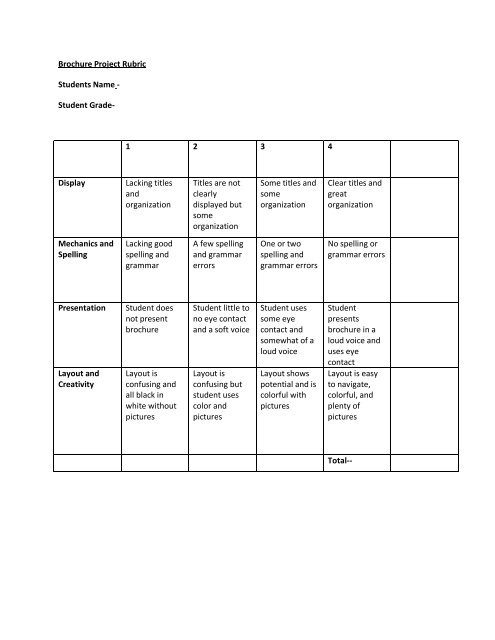 Brochure Project Rubric

Students Name -

Student Grade-

| | 1 | 2 | 3 | 4 | |
|---|---|---|---|---|---|
| Display | Lacking titles and organization | Titles are not clearly displayed but some organization | Some titles and some organization | Clear titles and great organization | |
| Mechanics and Spelling | Lacking good spelling and grammar | A few spelling and grammar errors | One or two spelling and grammar errors | No spelling or grammar errors | |
| Presentation | Student does not present brochure | Student little to no eye contact and a soft voice | Student uses some eye contact and somewhat of a loud voice | Student presents brochure in a loud voice and uses eye contact | |
| Layout and Creativity | Layout is confusing and all black in white without pictures | Layout is confusing but student uses color and pictures | Layout shows potential and is colorful with pictures | Layout is easy to navigate, colorful, and plenty of pictures | |
| | | | | Total-- | |